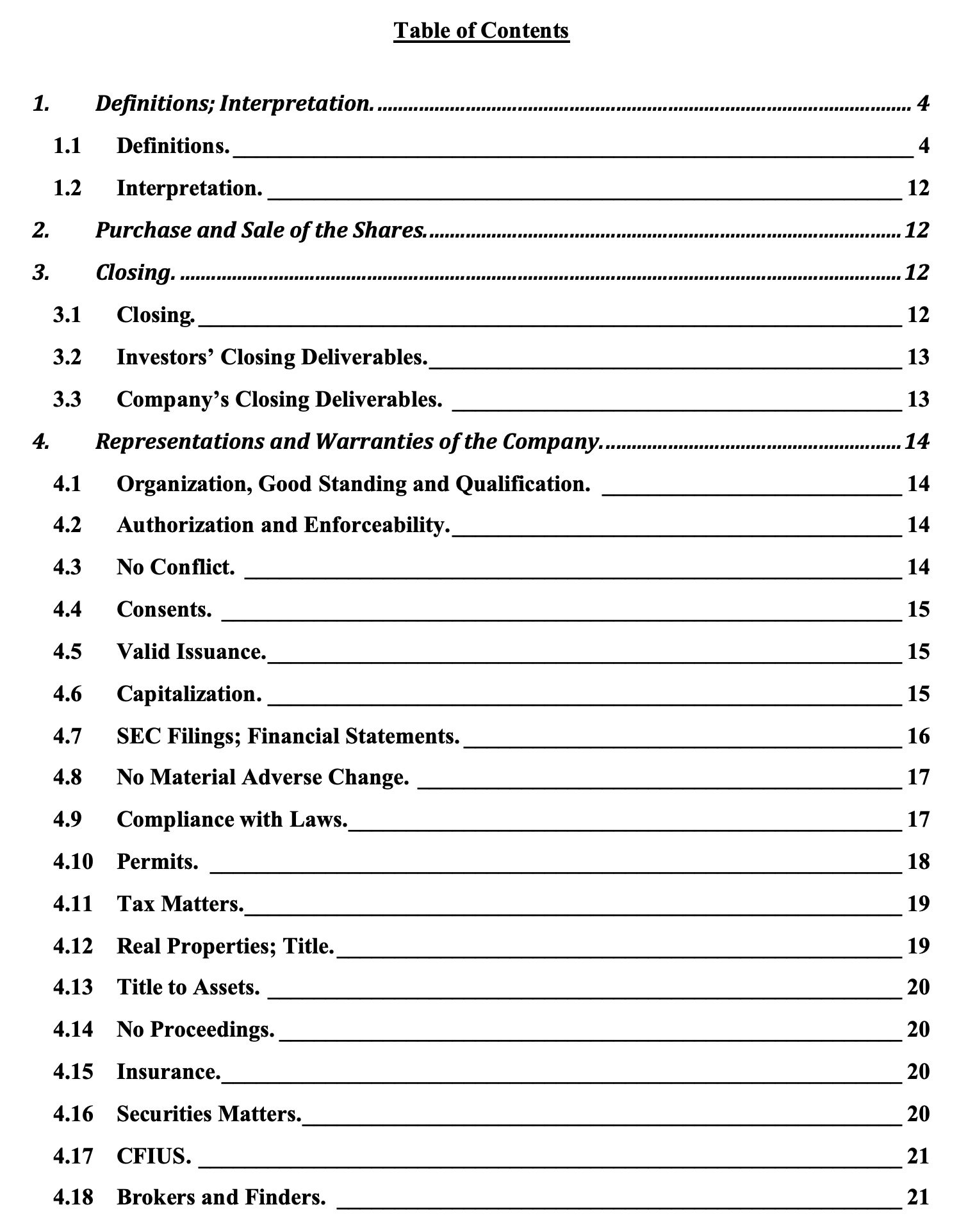 Table of Contents

1. Definitions; Interpretation. 4
1.1 Definitions. 4
1.2 Interpretation. 12
2. Purchase and Sale of the Shares. 12
3. Closing. 12
3.1 Closing. 12
3.2 Investors' Closing Deliverables. 13
3.3 Company's Closing Deliverables. 13
4. Representations and Warranties of the Company. 14
4.1 Organization, Good Standing and Qualification. 14
4.2 Authorization and Enforceability. 14
4.3 No Conflict. 14
4.4 Consents. 15
4.5 Valid Issuance. 15
4.6 Capitalization. 15
4.7 SEC Filings; Financial Statements. 16
4.8 No Material Adverse Change. 17
4.9 Compliance with Laws. 17
4.10 Permits. 18
4.11 Tax Matters. 19
4.12 Real Properties; Title. 19
4.13 Title to Assets. 20
4.14 No Proceedings. 20
4.15 Insurance. 20
4.16 Securities Matters. 20
4.17 CFIUS. 21
4.18 Brokers and Finders. 21